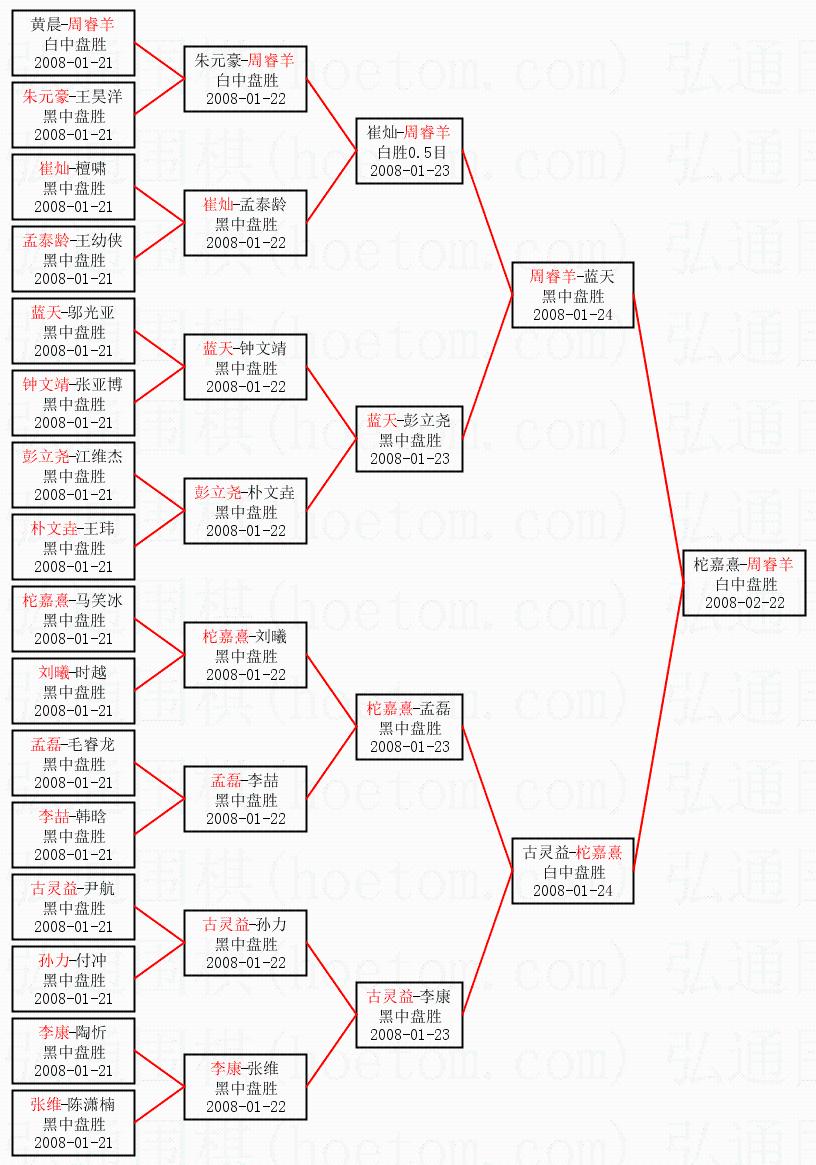 黄晨-周睿羊
白中盘胜
2008-01-21

朱元豪-王昊洋
黑中盘胜
2008-01-21

崔灿-檀啸
黑中盘胜
2008-01-21

孟泰龄-王幼侠
黑中盘胜
2008-01-21

蓝天-邬光亚
黑中盘胜
2008-01-21

钟文靖-张亚博
黑中盘胜
2008-01-21

彭立尧-江维杰
黑中盘胜
2008-01-21

朴文垚-王玮
黑中盘胜
2008-01-21

柁嘉熹-马笑冰
黑中盘胜
2008-01-21

刘曦-时越
黑中盘胜
2008-01-21

孟磊-毛睿龙
黑中盘胜
2008-01-21

李喆-韩晗
黑中盘胜
2008-01-21

古灵益-尹航
黑中盘胜
2008-01-21

孙力-付冲
黑中盘胜
2008-01-21

李康-陶忻
黑中盘胜
2008-01-21

张维-陈潇楠
黑中盘胜
2008-01-21

朱元豪-周睿羊
白中盘胜
2008-01-22

崔灿-孟泰龄
黑中盘胜
2008-01-22

蓝天-钟文靖
黑中盘胜
2008-01-22

彭立尧-朴文垚
黑中盘胜
2008-01-22

柁嘉熹-刘曦
黑中盘胜
2008-01-22

孟磊-李喆
黑中盘胜
2008-01-22

古灵益-孙力
黑中盘胜
2008-01-22

李康-张维
黑中盘胜
2008-01-22

崔灿-周睿羊
白胜0.5目
2008-01-23

蓝天-彭立尧
黑中盘胜
2008-01-23

柁嘉熹-孟磊
黑中盘胜
2008-01-23

古灵益-李康
黑中盘胜
2008-01-23

周睿羊-蓝天
黑中盘胜
2008-01-24

古灵益-柁嘉熹
白中盘胜
2008-01-24

柁嘉熹-周睿羊
白中盘胜
2008-02-22

弘通围棋(hoetom.com)